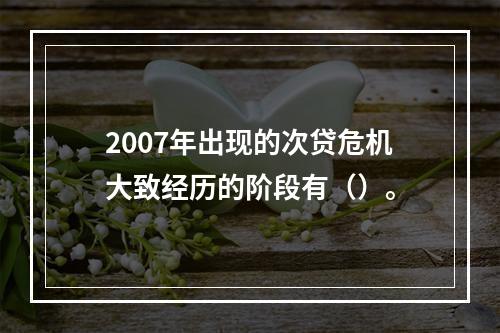 2007年出现的次贷危机大致经历的阶段有（）。